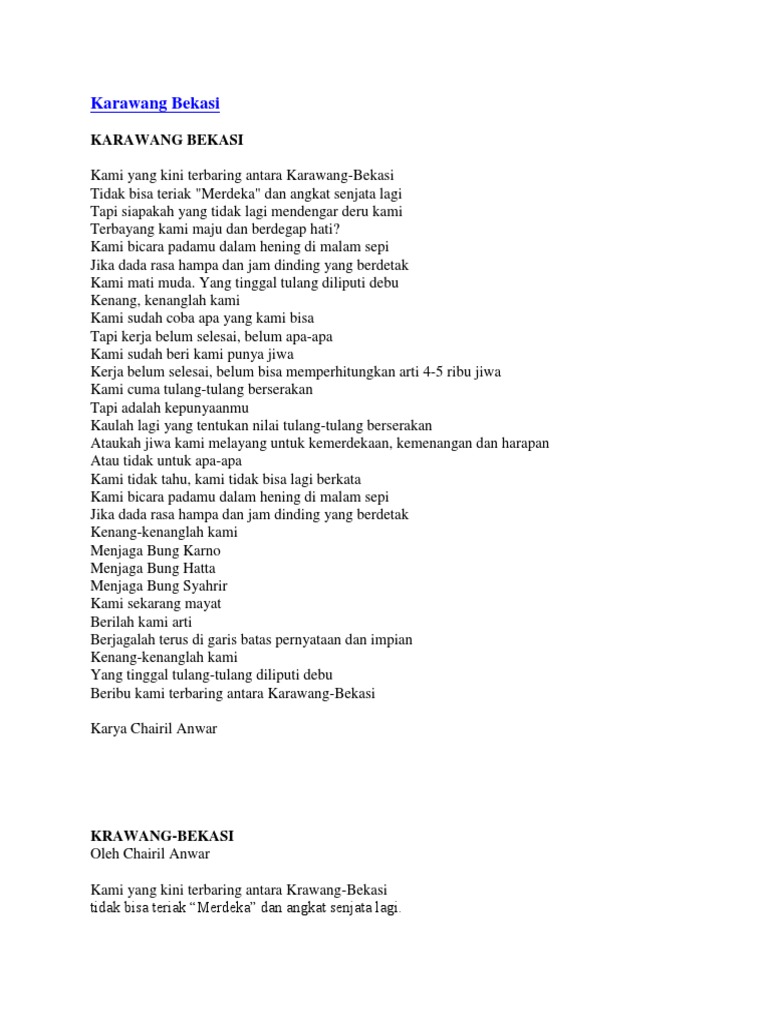 Karawang Bekasi

KARAWANG BEKASI

Kami yang kini terbaring antara Karawang-Bekasi
Tidak bisa teriak "Merdeka" dan angkat senjata lagi
Tapi siapakah yang tidak lagi mendengar deru kami
Terbayang kami maju dan berdegap hati?
Kami bicara padamu dalam hening di malam sepi
Jika dada rasa hampa dan jam dinding yang berdetak
Kami mati muda. Yang tinggal tulang diliputi debu
Kenang, kenanglah kami
Kami sudah coba apa yang kami bisa
Tapi kerja belum selesai, belum apa-apa
Kami sudah beri kami punya jiwa
Kerja belum selesai, belum bisa memperhitungkan arti 4-5 ribu jiwa
Kami cuma tulang-tulang berserakan
Tapi adalah kepunyaanmu
Kaulah lagi yang tentukan nilai tulang-tulang berserakan
Ataukah jiwa kami melayang untuk kemerdekaan, kemenangan dan harapan
Atau tidak untuk apa-apa
Kami tidak tahu, kami tidak bisa lagi berkata
Kami bicara padamu dalam hening di malam sepi
Jika dada rasa hampa dan jam dinding yang berdetak
Kenang-kenanglah kami
Menjaga Bung Karno
Menjaga Bung Hatta
Menjaga Bung Syahrir
Kami sekarang mayat
Berilah kami arti
Berjagalah terus di garis batas pernyataan dan impian
Kenang-kenanglah kami
Yang tinggal tulang-tulang diliputi debu
Beribu kami terbaring antara Karawang-Bekasi

Karya Chairil Anwar

KRAWANG-BEKASI
Oleh Chairil Anwar

Kami yang kini terbaring antara Krawang-Bekasi
tidak bisa teriak “Merdeka” dan angkat senjata lagi.